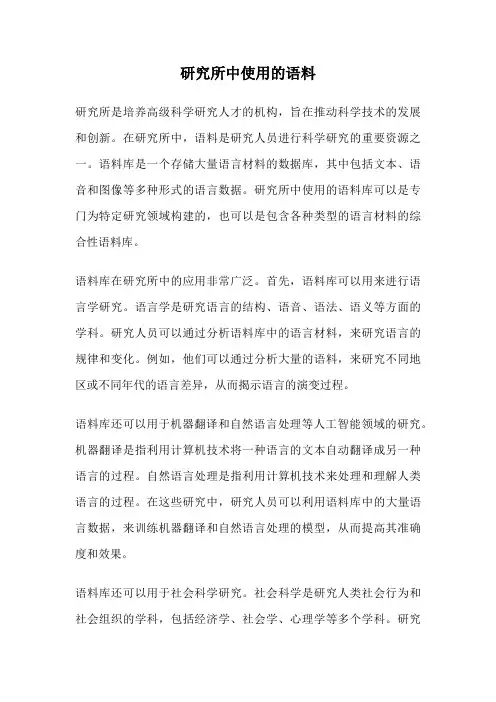 研究所中使用的语料

研究所是培养高级科学研究人才的机构，旨在推动科学技术的发展和创新。在研究所中，语料是研究人员进行科学研究的重要资源之一。语料库是一个存储大量语言材料的数据库，其中包括文本、语音和图像等多种形式的语言数据。研究所中使用的语料库可以是专门为特定研究领域构建的，也可以是包含各种类型的语言材料的综合性语料库。

语料库在研究所中的应用非常广泛。首先，语料库可以用来进行语言学研究。语言学是研究语言的结构、语音、语法、语义等方面的学科。研究人员可以通过分析语料库中的语言材料，来研究语言的规律和变化。例如，他们可以通过分析大量的语料，来研究不同地区或不同年代的语言差异，从而揭示语言的演变过程。

语料库还可以用于机器翻译和自然语言处理等人工智能领域的研究。机器翻译是指利用计算机技术将一种语言的文本自动翻译成另一种语言的过程。自然语言处理是指利用计算机技术来处理和理解人类语言的过程。在这些研究中，研究人员可以利用语料库中的大量语言数据，来训练机器翻译和自然语言处理的模型，从而提高其准确度和效果。

语料库还可以用于社会科学研究。社会科学是研究人类社会行为和社会组织的学科，包括经济学、社会学、心理学等多个学科。研究